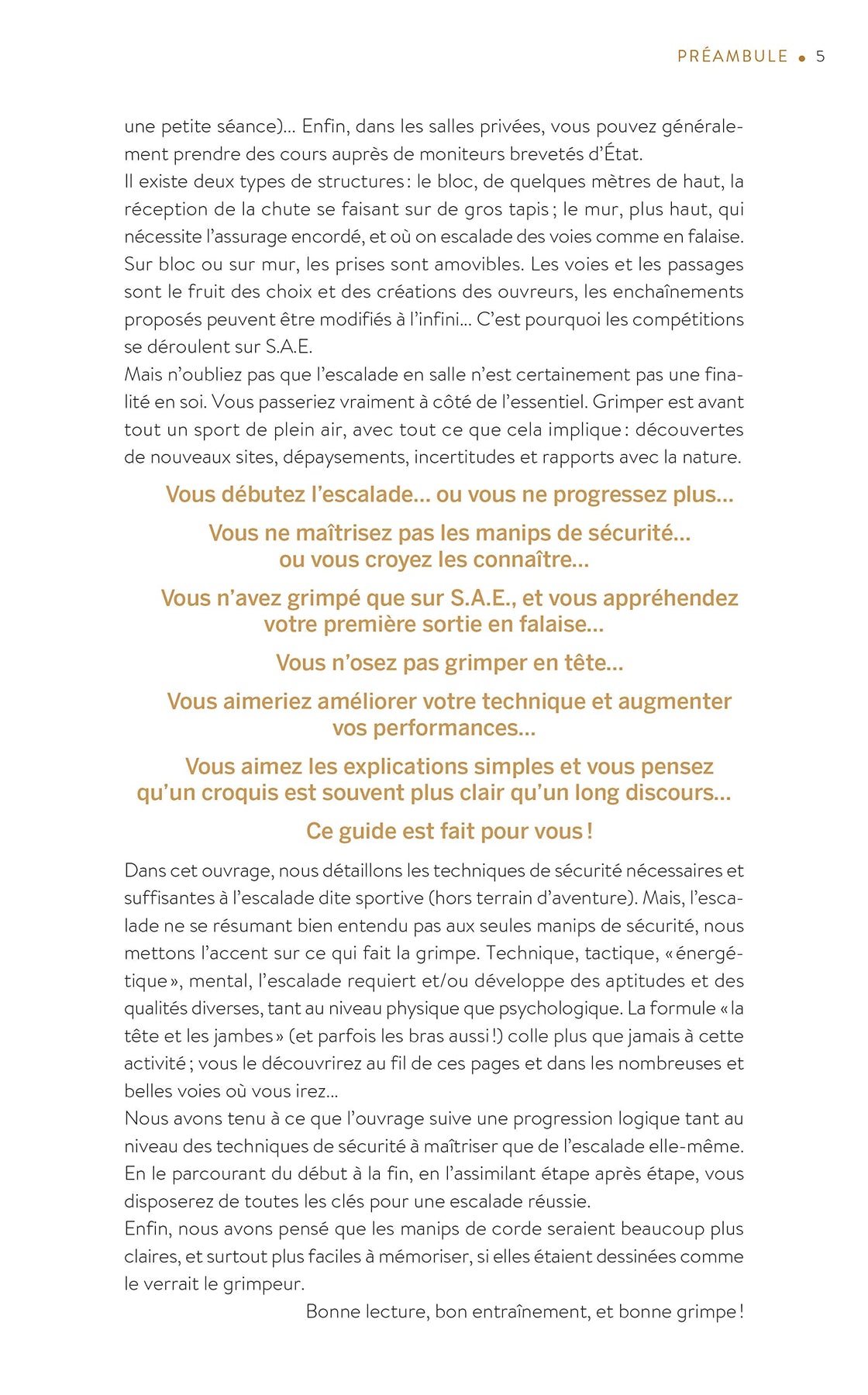 PRÉAMBULE • 5

une petite séance)… Enfin, dans les salles privées, vous pouvez généralement prendre des cours auprès de moniteurs brevetés d'État.
Il existe deux types de structures : le bloc, de quelques mètres de haut, la réception de la chute se faisant sur de gros tapis ; le mur, plus haut, qui nécessite l'assurage encordé, et où on escalade des voies comme en falaise. Sur bloc ou sur mur, les prises sont amovibles. Les voies et les passages sont le fruit des choix et des créations des ouvreurs, les enchaînements proposés peuvent être modifiés à l'infini… C'est pourquoi les compétitions se déroulent sur S.A.E.
Mais n'oubliez pas que l'escalade en salle n'est certainement pas une finalité en soi. Vous passeriez vraiment à côté de l'essentiel. Grimper est avant tout un sport de plein air, avec tout ce que cela implique : découvertes de nouveaux sites, dépaysements, incertitudes et rapports avec la nature.

Vous débutez l'escalade… ou vous ne progressez plus…

Vous ne maîtrisez pas les manips de sécurité… ou vous croyez les connaître…

Vous n'avez grimpé que sur S.A.E., et vous appréhendez votre première sortie en falaise…

Vous n'osez pas grimper en tête…

Vous aimeriez améliorer votre technique et augmenter vos performances…

Vous aimez les explications simples et vous pensez qu'un croquis est souvent plus clair qu'un long discours…

Ce guide est fait pour vous !

Dans cet ouvrage, nous détaillons les techniques de sécurité nécessaires et suffisantes à l'escalade dite sportive (hors terrain d'aventure). Mais, l'escalade ne se résumant bien entendu pas aux seules manips de sécurité, nous mettons l'accent sur ce qui fait la grimpe. Technique, tactique, « énergétique », mental, l'escalade requiert et/ou développe des aptitudes et des qualités diverses, tant au niveau physique que psychologique. La formule « la tête et les jambes » (et parfois les bras aussi !) colle plus que jamais à cette activité ; vous le découvrirez au fil de ces pages et dans les nombreuses et belles voies où vous irez…
Nous avons tenu à ce que l'ouvrage suive une progression logique tant au niveau des techniques de sécurité à maîtriser que de l'escalade elle-même. En le parcourant du début à la fin, en l'assimilant étape après étape, vous disposerez de toutes les clés pour une escalade réussie.
Enfin, nous avons pensé que les manips de corde seraient beaucoup plus claires, et surtout plus faciles à mémoriser, si elles étaient dessinées comme le verrait le grimpeur.
Bonne lecture, bon entraînement, et bonne grimpe !